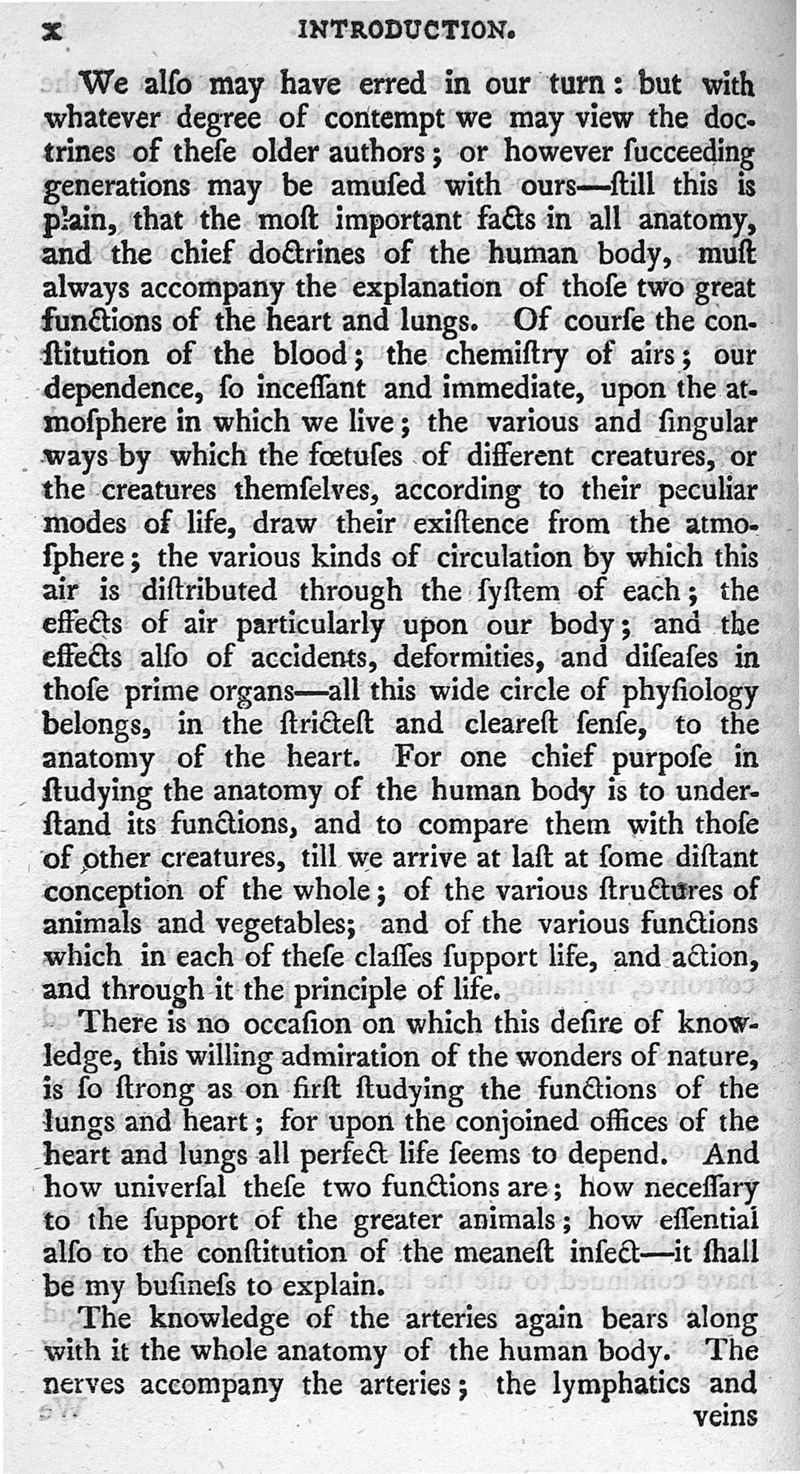 x INTRODUCTION.

We alſo may have erred in our turn: but with whatever degree of contempt we may view the doctrines of theſe older authors; or however ſucceeding generations may be amuſed with ours—ſtill this is plain, that the moſt important facts in all anatomy, and the chief doctrines of the human body, muſt always accompany the explanation of thoſe two great functions of the heart and lungs. Of courſe the conſtitution of the blood; the chemiſtry of airs; our dependence, ſo inceſſant and immediate, upon the atmoſphere in which we live; the various and ſingular ways by which the fœtuſes of different creatures, or the creatures themſelves, according to their peculiar modes of life, draw their exiſtence from the atmoſphere; the various kinds of circulation by which this air is diſtributed through the ſyſtem of each; the effects of air particularly upon our body; and the effects alſo of accidents, deformities, and diſeaſes in thoſe prime organs—all this wide circle of phyſiology belongs, in the ſtricteſt and cleareſt ſenſe, to the anatomy of the heart. For one chief purpoſe in ſtudying the anatomy of the human body is to underſtand its functions, and to compare them with thoſe of other creatures, till we arrive at laſt at ſome diſtant conception of the whole; of the various ſtructures of animals and vegetables; and of the various functions which in each of theſe claſſes ſupport life, and action, and through it the principle of life.

There is no occaſion on which this deſire of knowledge, this willing admiration of the wonders of nature, is ſo ſtrong as on firſt ſtudying the functions of the lungs and heart; for upon the conjoined offices of the heart and lungs all perfect life ſeems to depend. And how univerſal theſe two functions are; how neceſſary to the ſupport of the greater animals; how eſſential alſo to the conſtitution of the meaneſt inſect—it ſhall be my buſineſs to explain.

The knowledge of the arteries again bears along with it the whole anatomy of the human body. The nerves accompany the arteries; the lymphatics and veins